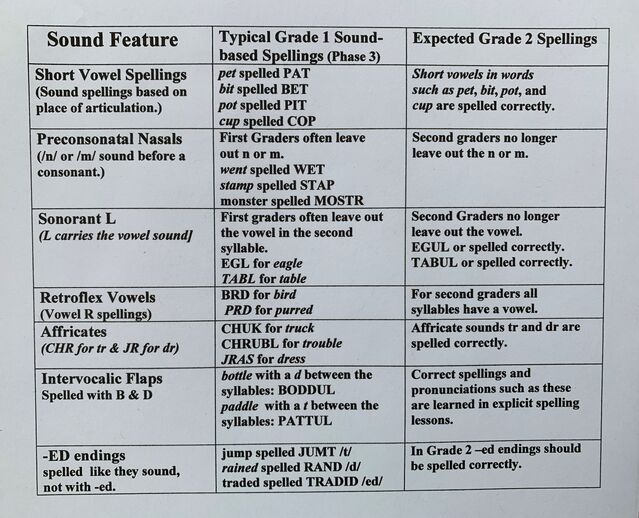 | Sound Feature | Typical Grade 1 Sound-based Spellings (Phase 3) | Expected Grade 2 Spellings |
|---|---|---|
| Short Vowel Spellings (Sound spellings based on place of articulation.) | pet spelled PAT bit spelled BET pot spelled PIT cup spelled COP | Short vowels in words such as pet, bit, pot, and cup are spelled correctly. |
| Preconsonatal Nasals (/n/ or /m/ sound before a consonant.) | First Graders often leave out n or m. went spelled WET stamp spelled STAP monster spelled MOSTR | Second graders no longer leave out the n or m. |
| Sonorant L (L carries the vowel sound] | First graders often leave out the vowel in the second syllable. EGL for eagle TABL for table | Second Graders no longer leave out the vowel. EGUL or spelled correctly. TABUL or spelled correctly. |
| Retroflex Vowels (Vowel R spellings) | BRD for bird PRD for purred | For second graders all syllables have a vowel. |
| Affricates (CHR for tr & JR for dr) | CHUK for truck CHRUBL for trouble JRAS for dress | Affricate sounds tr and dr are spelled correctly. |
| Intervocalic Flaps Spelled with B & D | bottle with a d between the syllables: BODDUL paddle with a t between the syllables: PATTUL | Correct spellings and pronunciations such as these are learned in explicit spelling lessons. |
| -ED endings spelled like they sound, not with -ed. | jump spelled JUMT /t/ rained spelled RAND /d/ traded spelled TRADID /ed/ | In Grade 2 –ed endings should be spelled correctly. |